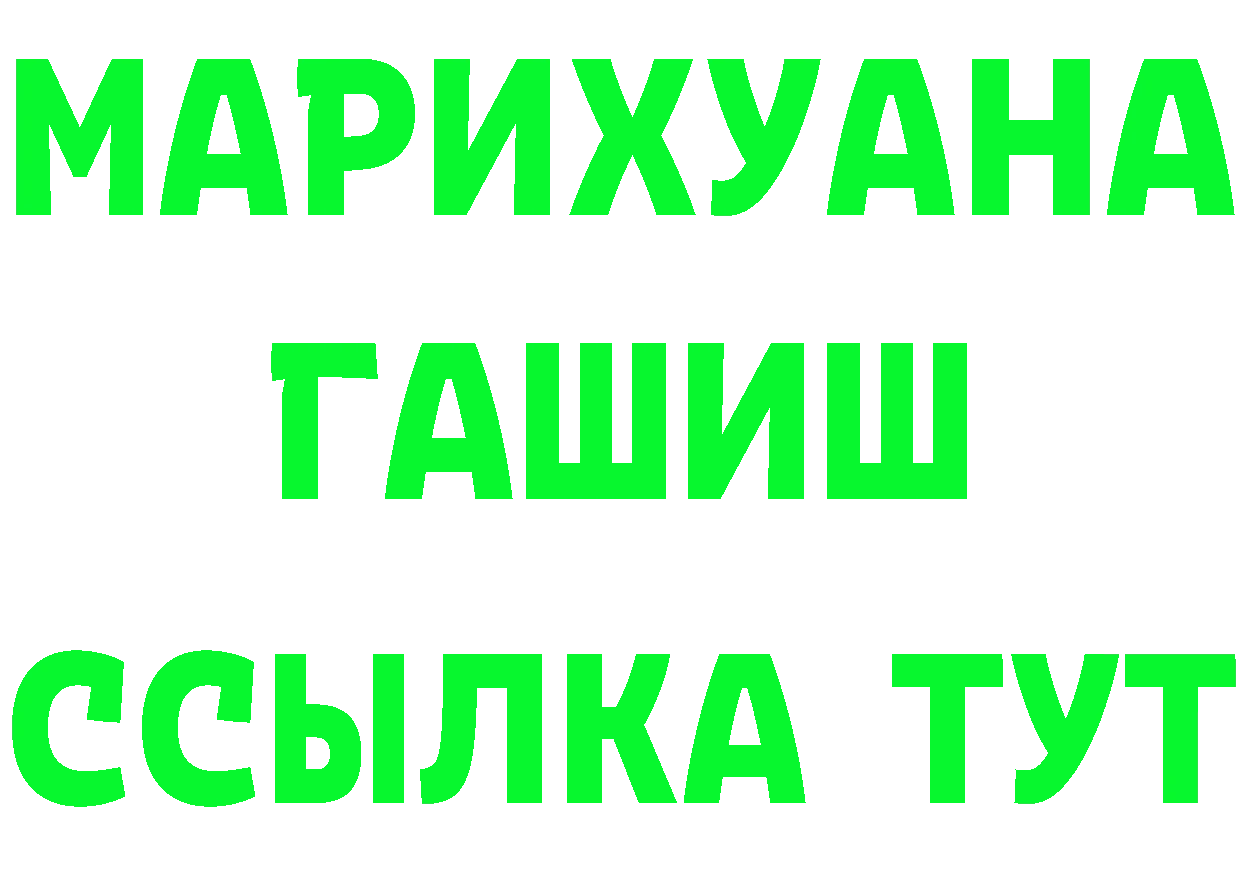 МАРИХУАНА
ГАШИШ
ССЫЛКА ТУТ